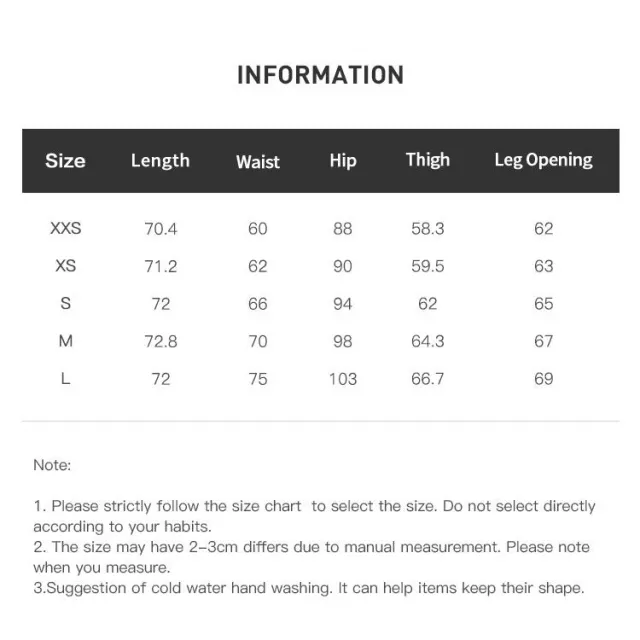 INFORMATION

| Size | Length | Waist | Hip | Thigh | Leg Opening |
|---|---|---|---|---|---|
| XXS | 70.4 | 60 | 88 | 58.3 | 62 |
| XS | 71.2 | 62 | 90 | 59.5 | 63 |
| S | 72 | 66 | 94 | 62 | 65 |
| M | 72.8 | 70 | 98 | 64.3 | 67 |
| L | 72 | 75 | 103 | 66.7 | 69 |

Note:

1. Please strictly follow the size chart to select the size. Do not select directly according to your habits.
2. The size may have 2-3cm differs due to manual measurement. Please note when you measure.
3.Suggestion of cold water hand washing. It can help items keep their shape.